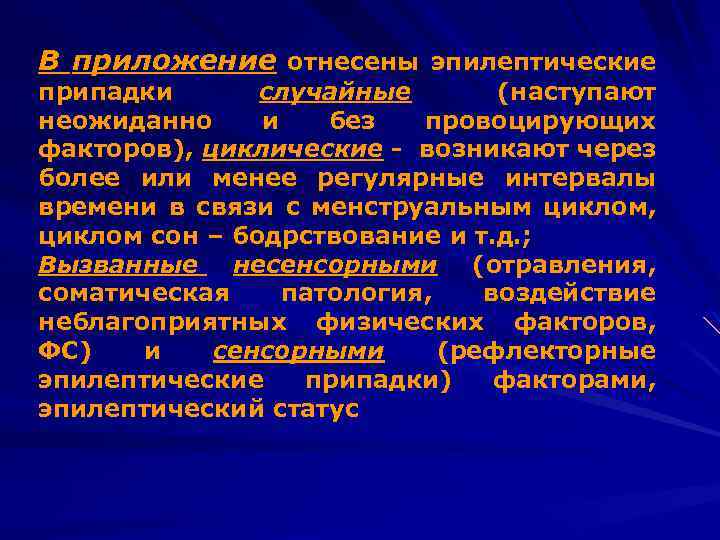 В приложение отнесены эпилептические припадки случайные (наступают неожиданно и без провоцирующих факторов), циклические - возникают через более или менее регулярные интервалы времени в связи с менструальным циклом, циклом сон – бодрствование и т.д.;
Вызванные несенсорными (отравления, соматическая патология, воздействие неблагоприятных физических факторов, ФС) и сенсорными (рефлекторные эпилептические припадки) факторами, эпилептический статус